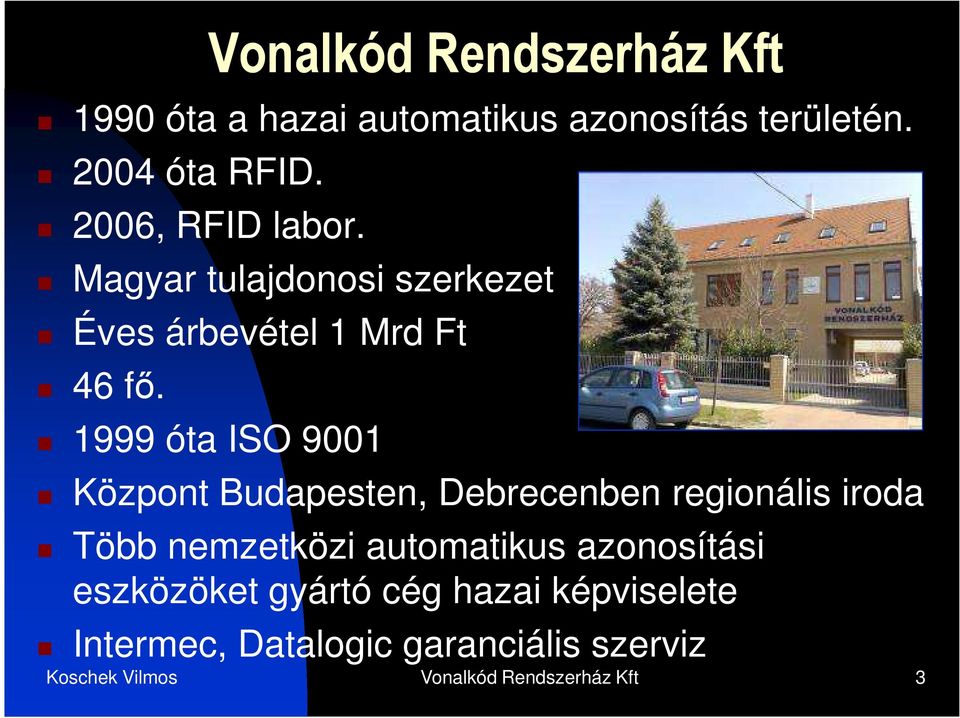 Vonalkód Rendszerház Kft

1990 óta a hazai automatikus azonosítás területén.

2004 óta RFID.

2006, RFID labor.

Magyar tulajdonosi szerkezet

Éves árbevétel 1 Mrd Ft

46 fő.

1999 óta ISO 9001

Központ Budapesten, Debrecenben regionális iroda

Több nemzetközi automatikus azonosítási eszközöket gyártó cég hazai képviselete

Intermec, Datalogic garanciális szerviz

VONALKÓD RENDSZERHÁZ

Koschek Vilmos

Vonalkód Rendszerház Kft

3